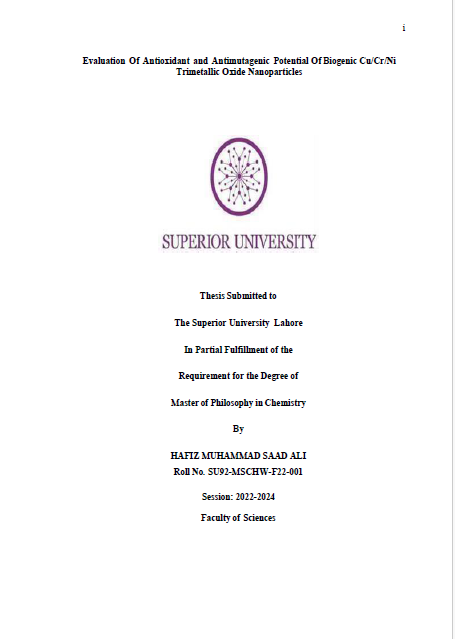 i

Evaluation Of Antioxidant and Antimutagenic Potential Of Biogenic Cu/Cr/Ni Trimetallic Oxide Nanoparticles

SUPERIOR UNIVERSITY

Thesis Submitted to

The Superior University Lahore

In Partial Fulfillment of the

Requirement for the Degree of

Master of Philosophy in Chemistry

By

HAFIZ MUHAMMAD SAAD ALI
Roll No. SU92-MSCHW-F22-001

Session: 2022-2024
Faculty of Sciences